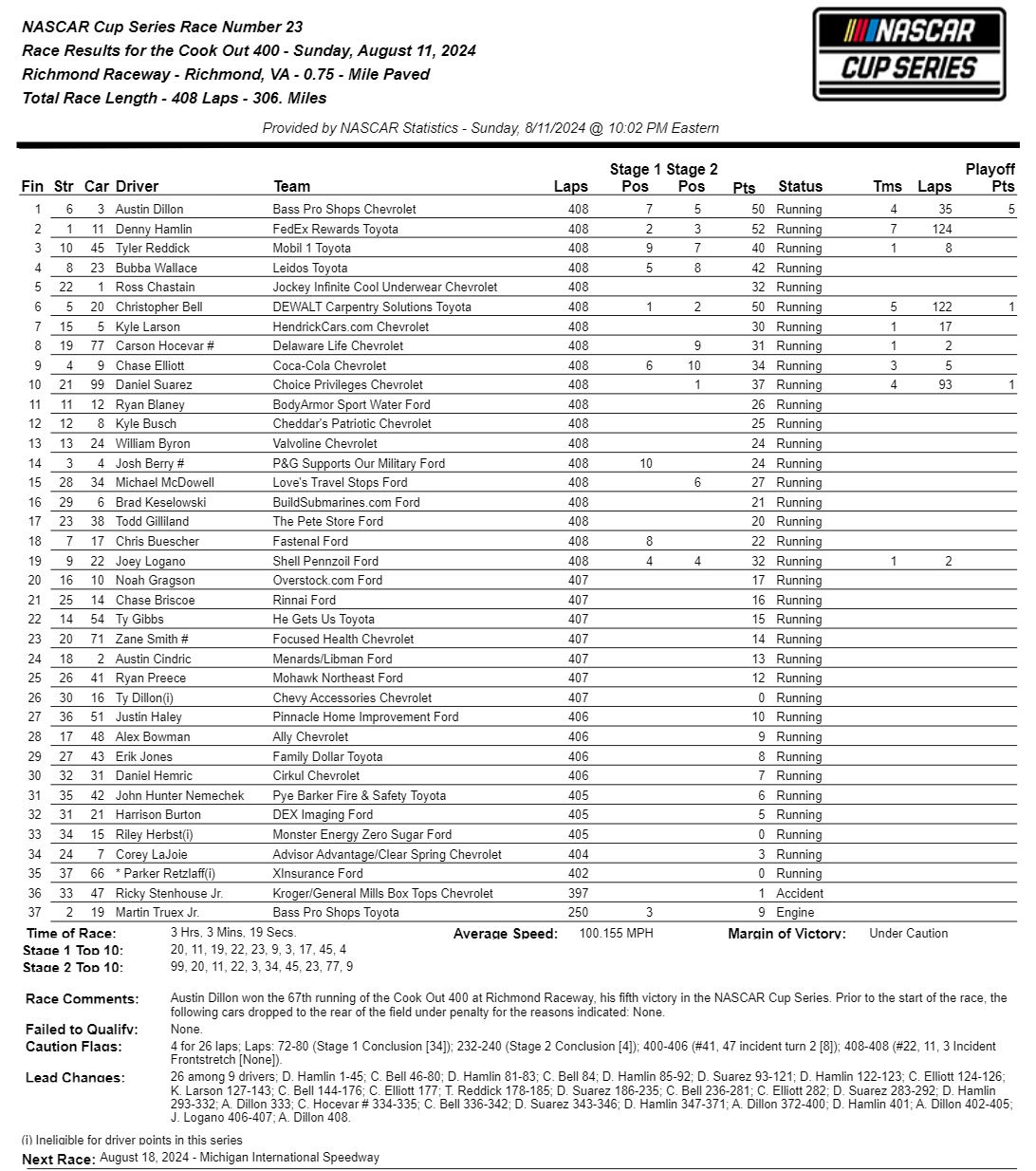 NASCAR Cup Series Race Number 23
Race Results for the Cook Out 400 - Sunday, August 11, 2024
Richmond Raceway - Richmond, VA - 0.75 - Mile Paved
Total Race Length - 408 Laps - 306. Miles

NASCAR CUP SERIES

Provided by NASCAR Statistics - Sunday, 8/11/2024 @ 10:02 PM Eastern

| Fin | Str | Car | Driver | Team | Laps | Stage 1 Pos | Stage 2 Pos | Pts | Status | Tms | Laps | Playoff Pts |
|---|---|---|---|---|---|---|---|---|---|---|---|---|
| 1 | 6 | 3 | Austin Dillon | Bass Pro Shops Chevrolet | 408 | 7 | 5 | 50 | Running | 4 | 35 | 5 |
| 2 | 1 | 11 | Denny Hamlin | FedEx Rewards Toyota | 408 | 2 | 3 | 52 | Running | 7 | 124 | |
| 3 | 10 | 45 | Tyler Reddick | Mobil 1 Toyota | 408 | 9 | 7 | 40 | Running | 1 | 8 | |
| 4 | 8 | 23 | Bubba Wallace | Leidos Toyota | 408 | 5 | 8 | 42 | Running | | | |
| 5 | 22 | 1 | Ross Chastain | Jockey Infinite Cool Underwear Chevrolet | 408 | | | 32 | Running | | | |
| 6 | 5 | 20 | Christopher Bell | DEWALT Carpentry Solutions Toyota | 408 | 1 | 2 | 50 | Running | 5 | 122 | 1 |
| 7 | 15 | 5 | Kyle Larson | HendrickCars.com Chevrolet | 408 | | | 30 | Running | 1 | 17 | |
| 8 | 19 | 77 | Carson Hocevar # | Delaware Life Chevrolet | 408 | | 9 | 31 | Running | 1 | 2 | |
| 9 | 4 | 9 | Chase Elliott | Coca-Cola Chevrolet | 408 | 6 | 10 | 34 | Running | 3 | 5 | |
| 10 | 21 | 99 | Daniel Suarez | Choice Privileges Chevrolet | 408 | | 1 | 37 | Running | 4 | 93 | 1 |
| 11 | 11 | 12 | Ryan Blaney | BodyArmor Sport Water Ford | 408 | | | 26 | Running | | | |
| 12 | 12 | 8 | Kyle Busch | Cheddar's Patriotic Chevrolet | 408 | | | 25 | Running | | | |
| 13 | 13 | 24 | William Byron | Valvoline Chevrolet | 408 | | | 24 | Running | | | |
| 14 | 3 | 4 | Josh Berry # | P&G Supports Our Military Ford | 408 | 10 | | 24 | Running | | | |
| 15 | 28 | 34 | Michael McDowell | Love's Travel Stops Ford | 408 | | 6 | 27 | Running | | | |
| 16 | 29 | 6 | Brad Keselowski | BuildSubmarines.com Ford | 408 | | | 21 | Running | | | |
| 17 | 23 | 38 | Todd Gilliland | The Pete Store Ford | 408 | | | 20 | Running | | | |
| 18 | 7 | 17 | Chris Buescher | Fastenal Ford | 408 | 8 | | 22 | Running | | | |
| 19 | 9 | 22 | Joey Logano | Shell Pennzoil Ford | 408 | 4 | 4 | 32 | Running | 1 | 2 | |
| 20 | 16 | 10 | Noah Gragson | Overstock.com Ford | 407 | | | 17 | Running | | | |
| 21 | 25 | 14 | Chase Briscoe | Rinnai Ford | 407 | | | 16 | Running | | | |
| 22 | 14 | 54 | Ty Gibbs | He Gets Us Toyota | 407 | | | 15 | Running | | | |
| 23 | 20 | 71 | Zane Smith # | Focused Health Chevrolet | 407 | | | 14 | Running | | | |
| 24 | 18 | 2 | Austin Cindric | Menards/Libman Ford | 407 | | | 13 | Running | | | |
| 25 | 26 | 41 | Ryan Preece | Mohawk Northeast Ford | 407 | | | 12 | Running | | | |
| 26 | 30 | 16 | Ty Dillon(i) | Chevy Accessories Chevrolet | 407 | | | 0 | Running | | | |
| 27 | 36 | 51 | Justin Haley | Pinnacle Home Improvement Ford | 406 | | | 10 | Running | | | |
| 28 | 17 | 48 | Alex Bowman | Ally Chevrolet | 406 | | | 9 | Running | | | |
| 29 | 27 | 43 | Erik Jones | Family Dollar Toyota | 406 | | | 8 | Running | | | |
| 30 | 32 | 31 | Daniel Hemric | Cirkul Chevrolet | 406 | | | 7 | Running | | | |
| 31 | 35 | 42 | John Hunter Nemechek | Pye Barker Fire & Safety Toyota | 405 | | | 6 | Running | | | |
| 32 | 31 | 21 | Harrison Burton | DEX Imaging Ford | 405 | | | 5 | Running | | | |
| 33 | 34 | 15 | Riley Herbst(i) | Monster Energy Zero Sugar Ford | 405 | | | 0 | Running | | | |
| 34 | 24 | 7 | Corey LaJoie | Advisor Advantage/Clear Spring Chevrolet | 404 | | | 3 | Running | | | |
| 35 | 37 | 66 | * Parker Retzlaff(i) | XInsurance Ford | 402 | | | 0 | Running | | | |
| 36 | 33 | 47 | Ricky Stenhouse Jr. | Kroger/General Mills Box Tops Chevrolet | 397 | | | 1 | Accident | | | |
| 37 | 2 | 19 | Martin Truex Jr. | Bass Pro Shops Toyota | 250 | 3 | | 9 | Engine | | | |

Time of Race: 3 Hrs, 3 Mins, 19 Secs. Average Speed: 100.155 MPH Margin of Victory: Under Caution
Stage 1 Top 10: 20, 11, 19, 22, 23, 9, 3, 17, 45, 4
Stage 2 Top 10: 99, 20, 11, 22, 3, 34, 45, 23, 77, 9

Race Comments: Austin Dillon won the 67th running of the Cook Out 400 at Richmond Raceway, his fifth victory in the NASCAR Cup Series. Prior to the start of the race, the following cars dropped to the rear of the field under penalty for the reasons indicated: None.
Failed to Qualify: None.
Caution Flags: 4 for 26 laps; Laps: 72-80 (Stage 1 Conclusion [34]); 232-240 (Stage 2 Conclusion [4]); 400-406 (#41, 47 incident turn 2 [8]); 408-408 (#22, 11, 3 Incident Frontstretch [None]).
Lead Changes: 26 among 9 drivers; D. Hamlin 1-45; C. Bell 46-80; D. Hamlin 81-83; C. Bell 84; D. Hamlin 85-92; D. Suarez 93-121; D. Hamlin 122-123; C. Elliott 124-126; K. Larson 127-143; C. Bell 144-176; C. Elliott 177; T. Reddick 178-185; D. Suarez 186-235; C. Bell 236-281; C. Elliott 282; D. Suarez 283-292; D. Hamlin 293-332; A. Dillon 333; C. Hocevar # 334-335; C. Bell 336-342; D. Suarez 343-346; D. Hamlin 347-371; A. Dillon 372-400; D. Hamlin 401; A. Dillon 402-405; J. Logano 406-407; A. Dillon 408.

(i) Ineligible for driver points in this series
Next Race: August 18, 2024 - Michigan International Speedway